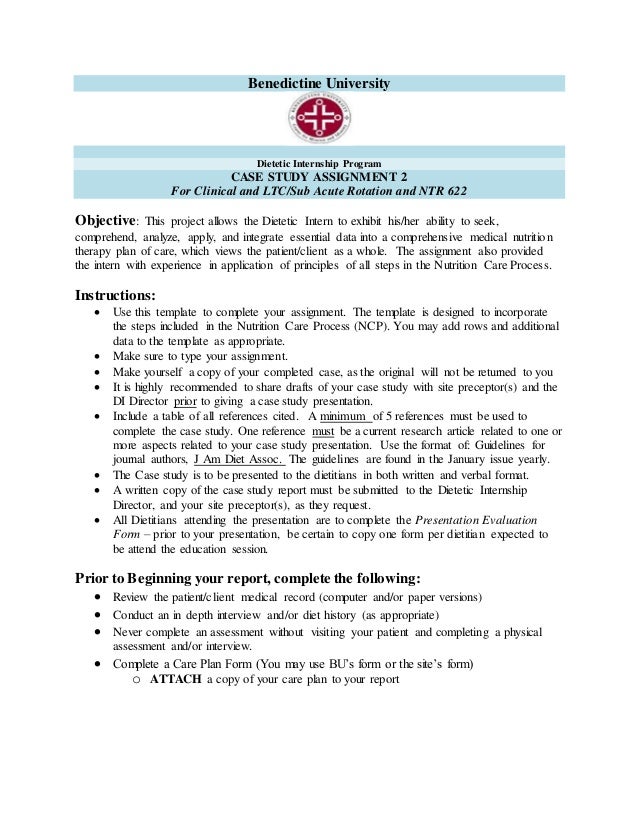 Benedictine University

Dietetic Internship Program
CASE STUDY ASSIGNMENT 2
For Clinical and LTC/Sub Acute Rotation and NTR 622

Objective: This project allows the Dietetic Intern to exhibit his/her ability to seek, comprehend, analyze, apply, and integrate essential data into a comprehensive medical nutrition therapy plan of care, which views the patient/client as a whole. The assignment also provided the intern with experience in application of principles of all steps in the Nutrition Care Process.

Instructions:
• Use this template to complete your assignment. The template is designed to incorporate the steps included in the Nutrition Care Process (NCP). You may add rows and additional data to the template as appropriate.
• Make sure to type your assignment.
• Make yourself a copy of your completed case, as the original will not be returned to you
• It is highly recommended to share drafts of your case study with site preceptor(s) and the DI Director prior to giving a case study presentation.
• Include a table of all references cited. A minimum of 5 references must be used to complete the case study. One reference must be a current research article related to one or more aspects related to your case study presentation. Use the format of: Guidelines for journal authors, J Am Diet Assoc. The guidelines are found in the January issue yearly.
• The Case study is to be presented to the dietitians in both written and verbal format.
• A written copy of the case study report must be submitted to the Dietetic Internship Director, and your site preceptor(s), as they request.
• All Dietitians attending the presentation are to complete the Presentation Evaluation Form – prior to your presentation, be certain to copy one form per dietitian expected to be attend the education session.

Prior to Beginning your report, complete the following:
• Review the patient/client medical record (computer and/or paper versions)
• Conduct an in depth interview and/or diet history (as appropriate)
• Never complete an assessment without visiting your patient and completing a physical assessment and/or interview.
• Complete a Care Plan Form (You may use BU's form or the site's form)
o ATTACH a copy of your care plan to your report